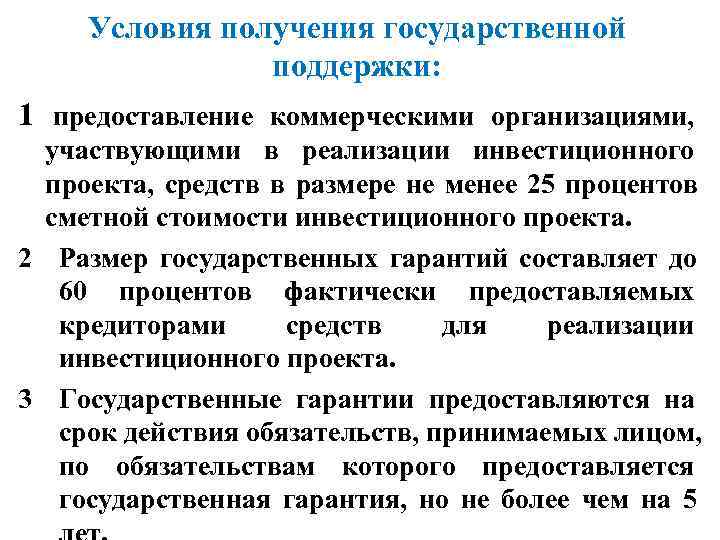 Условия получения государственной поддержки:

1 предоставление коммерческими организациями, участвующими в реализации инвестиционного проекта, средств в размере не менее 25 процентов сметной стоимости инвестиционного проекта.

2 Размер государственных гарантий составляет до 60 процентов фактически предоставляемых кредиторами средств для реализации инвестиционного проекта.

3 Государственные гарантии предоставляются на срок действия обязательств, принимаемых лицом, по обязательствам которого предоставляется государственная гарантия, но не более чем на 5 лет.